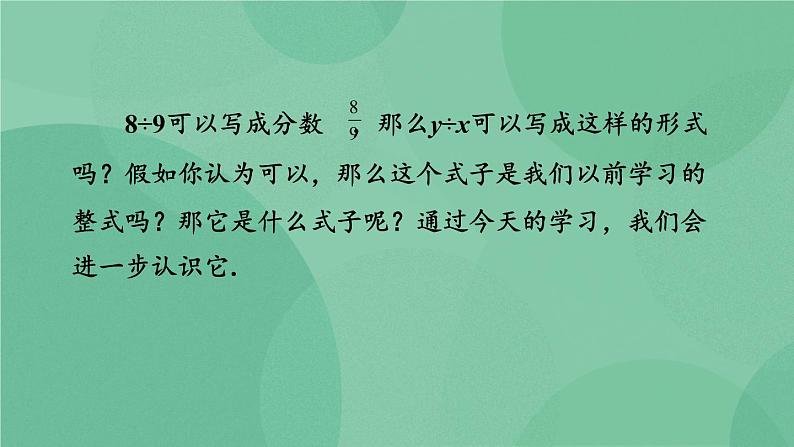 $8\div9$可以写成分数 $\frac{8}{9}$ 那么$y\div x$可以写成这样的形式吗？假如你认为可以，那么这个式子是我们以前学习的整式吗？那它是什么式子呢？通过今天的学习，我们会进一步认识它.